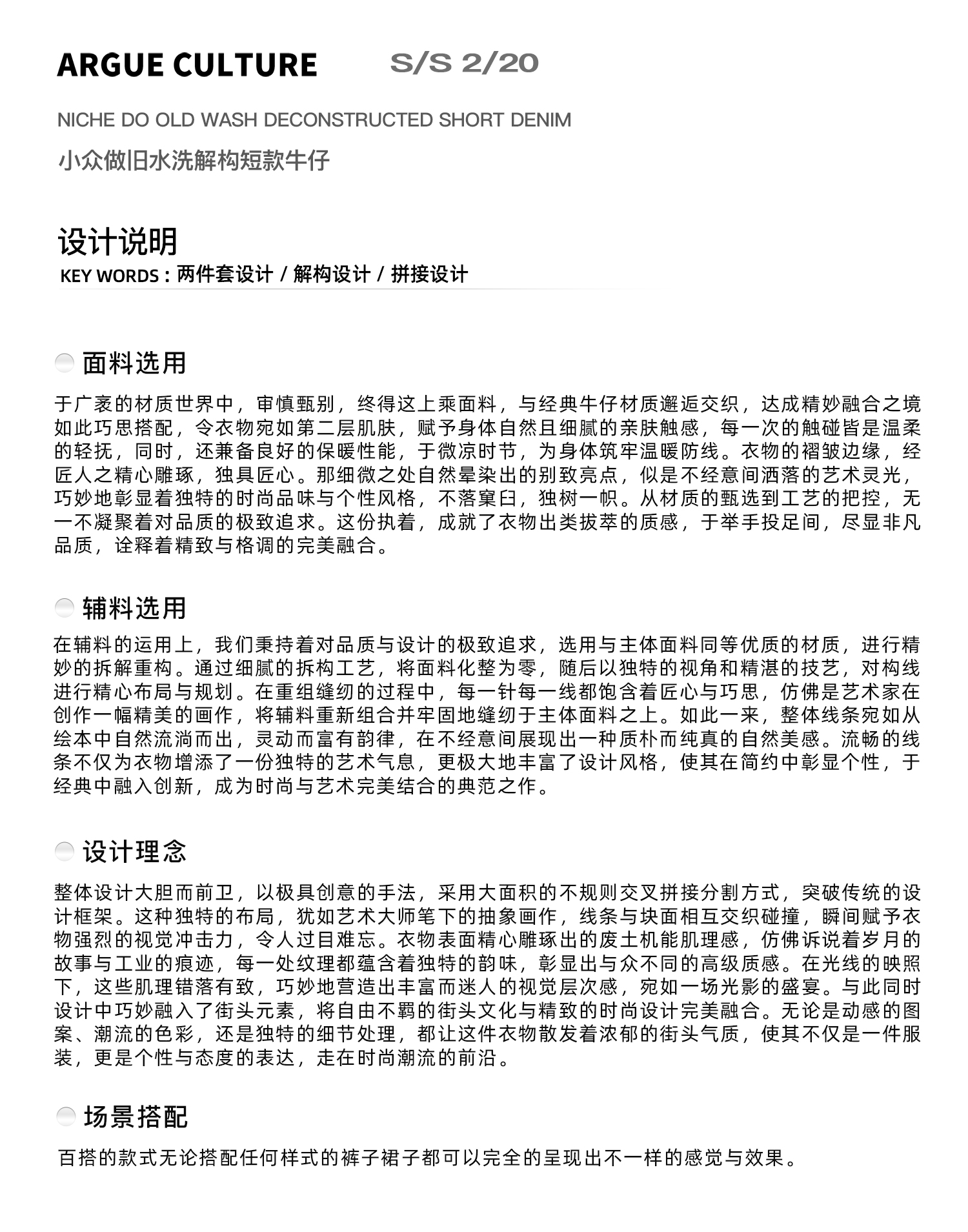 ARGUE CULTURE S/S 2/20

NICHE DO OLD WASH DECONSTRUCTED SHORT DENIM

小众做旧水洗解构短款牛仔

设计说明

KEY WORDS：两件套设计 / 解构设计 / 拼接设计

面料选用

于广袤的材质世界中，审慎甄别，终得这上乘面料，与经典牛仔材质邂逅交织，达成精妙融合之境如此巧思搭配，令衣物宛如第二层肌肤，赋予身体自然且细腻的亲肤触感，每一次的触碰皆是温柔的轻抚，同时，还兼备良好的保暖性能，于微凉时节，为身体筑牢温暖防线。衣物的褶皱边缘，经匠人之精心雕琢，独具匠心。那细微之处自然晕染出的别致亮点，似是不经意间洒落的艺术灵光，巧妙地彰显着独特的时尚品味与个性风格，不落窠臼，独树一帜。从材质的甄选到工艺的把控，无一不凝聚着对品质的极致追求。这份执着，成就了衣物出类拔萃的质感，于举手投足间，尽显非凡品质，诠释着精致与格调的完美融合。

辅料选用

在辅料的运用上，我们秉持着对品质与设计的极致追求，选用与主体面料同等优质的材质，进行精妙的拆解重构。通过细腻的拆构工艺，将面料化整为零，随后以独特的视角和精湛的技艺，对构线进行精心布局与规划。在重组缝纫的过程中，每一针每一线都饱含着匠心与巧思，仿佛是艺术家在创作一幅精美的画作，将辅料重新组合并牢固地缝纫于主体面料之上。如此一来，整体线条宛如从绘本中自然流淌而出，灵动而富有韵律，在不经意间展现出一种质朴而纯真的自然美感。流畅的线条不仅为衣物增添了一份独特的艺术气息，更极大地丰富了设计风格，使其在简约中彰显个性，于经典中融入创新，成为时尚与艺术完美结合的典范之作。

设计理念

整体设计大胆而前卫，以极具创意的手法，采用大面积的不规则交叉拼接分割方式，突破传统的设计框架。这种独特的布局，犹如艺术大师笔下的抽象画作，线条与块面相互交织碰撞，瞬间赋予衣物强烈的视觉冲击力，令人过目难忘。衣物表面精心雕琢出的废土机能肌理感，仿佛诉说着岁月的故事与工业的痕迹，每一处纹理都蕴含着独特的韵味，彰显出与众不同的高级质感。在光线的映照下，这些肌理错落有致，巧妙地营造出丰富而迷人的视觉层次感，宛如一场光影的盛宴。与此同时设计中巧妙融入了街头元素，将自由不羁的街头文化与精致的时尚设计完美融合。无论是动感的图案、潮流的色彩，还是独特的细节处理，都让这件衣物散发着浓郁的街头气质，使其不仅是一件服装，更是个性与态度的表达，走在时尚潮流的前沿。

场景搭配

百搭的款式无论搭配任何样式的裤子裙子都可以完全的呈现出不一样的感觉与效果。